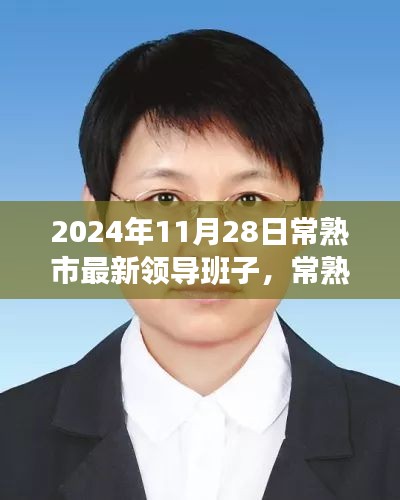 2024年11月28日常熟市最新领导班子，常熟